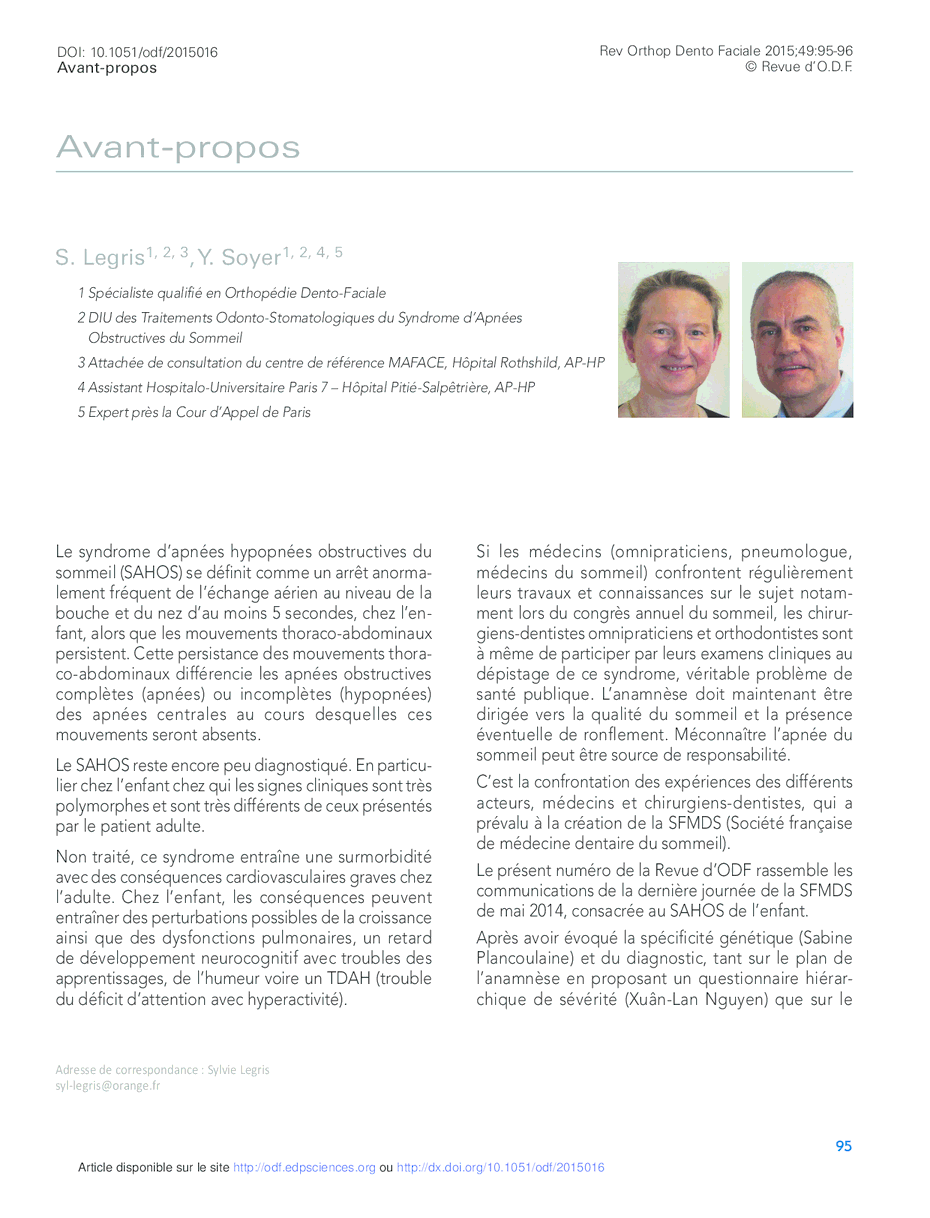 DOI: 10.1051/odf/2015016
Avant-propos

Rev Orthop Dento Faciale 2015;49:95-96
© Revue d'O.D.F.

Avant-propos

S. Legris$^{1, 2, 3}$, Y. Soyer$^{1, 2, 4, 5}$

1 Spécialiste qualifié en Orthopédie Dento-Faciale
2 DIU des Traitements Odonto-Stomatologiques du Syndrome d'Apnées Obstructives du Sommeil
3 Attachée de consultation du centre de référence MAFACE, Hôpital Rothshild, AP-HP
4 Assistant Hospitalo-Universitaire Paris 7 – Hôpital Pitié-Salpêtrière, AP-HP
5 Expert près la Cour d'Appel de Paris

Le syndrome d'apnées hypopnées obstructives du sommeil (SAHOS) se définit comme un arrêt anormalement fréquent de l'échange aérien au niveau de la bouche et du nez d'au moins 5 secondes, chez l'enfant, alors que les mouvements thoraco-abdominaux persistent. Cette persistance des mouvements thoraco-abdominaux différencie les apnées obstructives complètes (apnées) ou incomplètes (hypopnées) des apnées centrales au cours desquelles ces mouvements seront absents.

Le SAHOS reste encore peu diagnostiqué. En particulier chez l'enfant chez qui les signes cliniques sont très polymorphes et sont très différents de ceux présentés par le patient adulte.

Non traité, ce syndrome entraîne une surmorbidité avec des conséquences cardiovasculaires graves chez l'adulte. Chez l'enfant, les conséquences peuvent entraîner des perturbations possibles de la croissance ainsi que des dysfonctions pulmonaires, un retard de développement neurocognitif avec troubles des apprentissages, de l'humeur voire un TDAH (trouble du déficit d'attention avec hyperactivité).

Si les médecins (omnipraticiens, pneumologue, médecins du sommeil) confrontent régulièrement leurs travaux et connaissances sur le sujet notamment lors du congrès annuel du sommeil, les chirurgiens-dentistes omnipraticiens et orthodontistes sont à même de participer par leurs examens cliniques au dépistage de ce syndrome, véritable problème de santé publique. L'anamnèse doit maintenant être dirigée vers la qualité du sommeil et la présence éventuelle de ronflement. Méconnaître l'apnée du sommeil peut être source de responsabilité.

C'est la confrontation des expériences des différents acteurs, médecins et chirurgiens-dentistes, qui a prévalu à la création de la SFMDS (Société française de médecine dentaire du sommeil).

Le présent numéro de la Revue d'ODF rassemble les communications de la dernière journée de la SFMDS de mai 2014, consacrée au SAHOS de l'enfant.

Après avoir évoqué la spécificité génétique (Sabine Plancoulaine) et du diagnostic, tant sur le plan de l'anamnèse en proposant un questionnaire hiérarchique de sévérité (Xuân-Lan Nguyen) que sur le

Adresse de correspondance : Sylvie Legris
syl-legris@orange.fr

95

Article disponible sur le site http://odf.edpsciences.org ou http://dx.doi.org/10.1051/odf/2015016